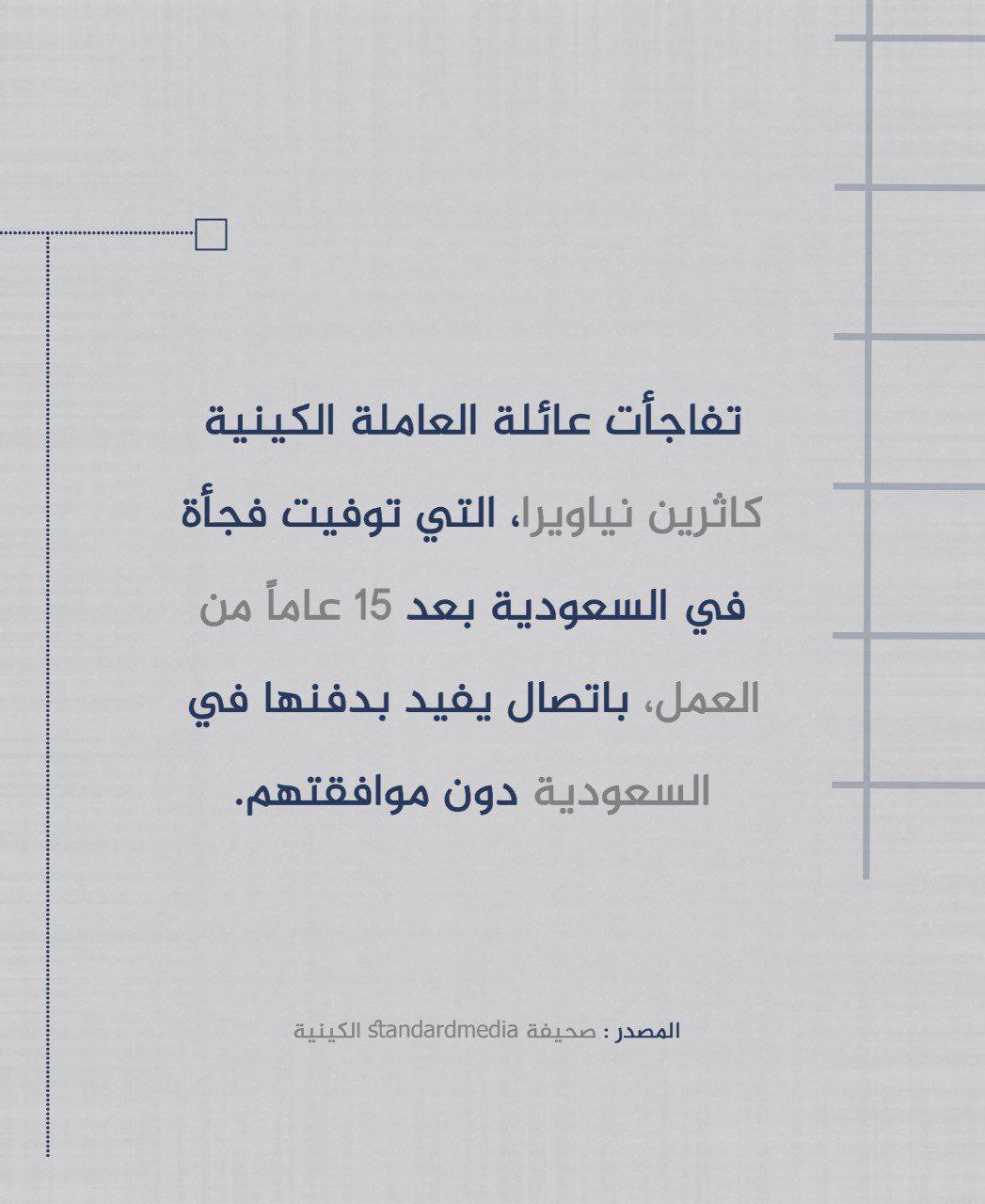 تفاجأت عائلة العاملة الكينية كاثرين نياويرا، التي توفيت فجأة في السعودية بعد 15 عاماً من العمل، باتصال يفيد بدفنها في السعودية دون موافقتهم.

المصدر : صحيفة standardmedia الكينية